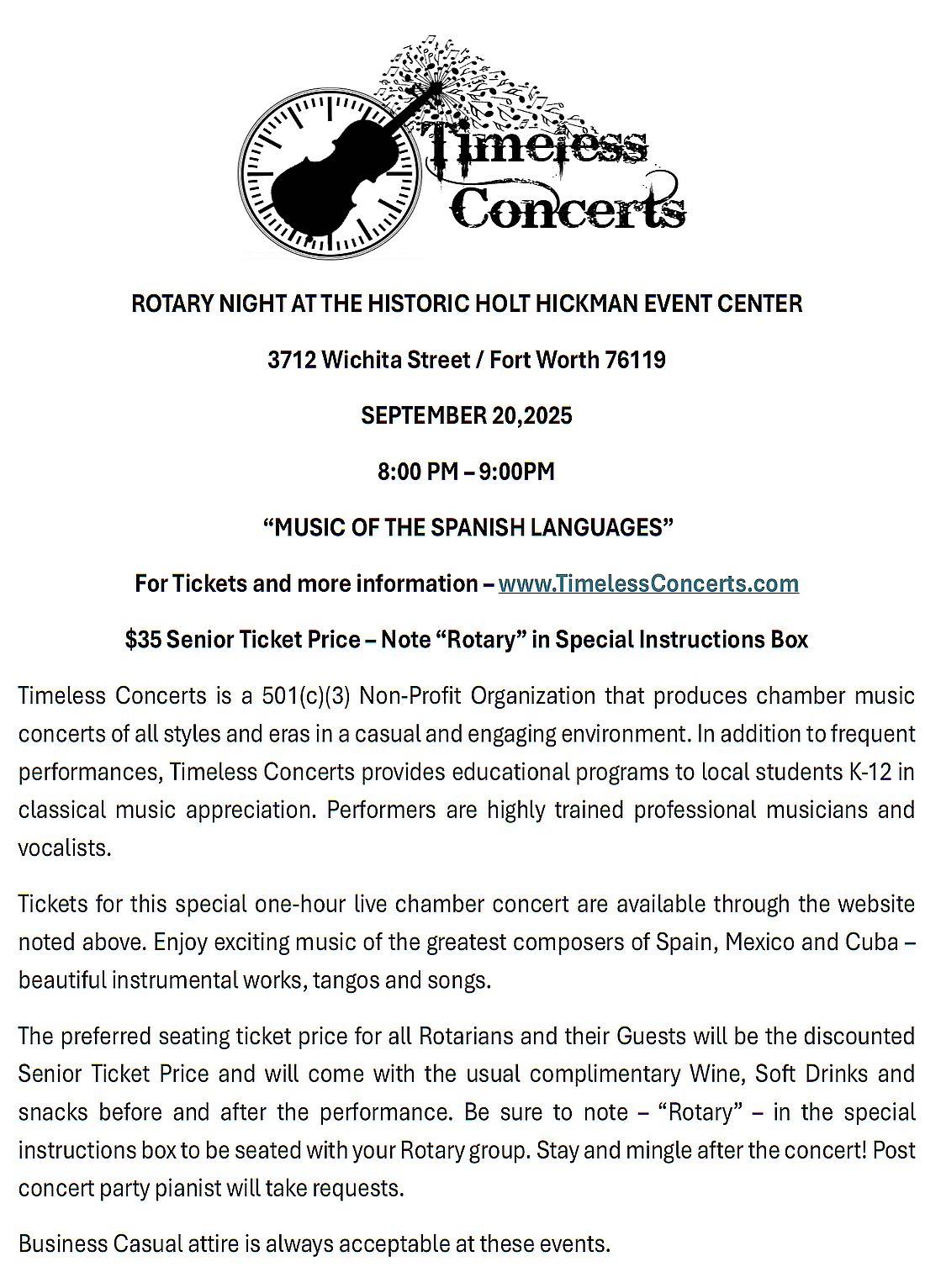 Timeless Concerts

ROTARY NIGHT AT THE HISTORIC HOLT HICKMAN EVENT CENTER

3712 Wichita Street / Fort Worth 76119

SEPTEMBER 20,2025

8:00 PM – 9:00PM

“MUSIC OF THE SPANISH LANGUAGES”

For Tickets and more information – www.TimelessConcerts.com

$35 Senior Ticket Price – Note “Rotary” in Special Instructions Box

Timeless Concerts is a 501(c)(3) Non-Profit Organization that produces chamber music concerts of all styles and eras in a casual and engaging environment. In addition to frequent performances, Timeless Concerts provides educational programs to local students K-12 in classical music appreciation. Performers are highly trained professional musicians and vocalists.

Tickets for this special one-hour live chamber concert are available through the website noted above. Enjoy exciting music of the greatest composers of Spain, Mexico and Cuba – beautiful instrumental works, tangos and songs.

The preferred seating ticket price for all Rotarians and their Guests will be the discounted Senior Ticket Price and will come with the usual complimentary Wine, Soft Drinks and snacks before and after the performance. Be sure to note – “Rotary” – in the special instructions box to be seated with your Rotary group. Stay and mingle after the concert! Post concert party pianist will take requests.

Business Casual attire is always acceptable at these events.